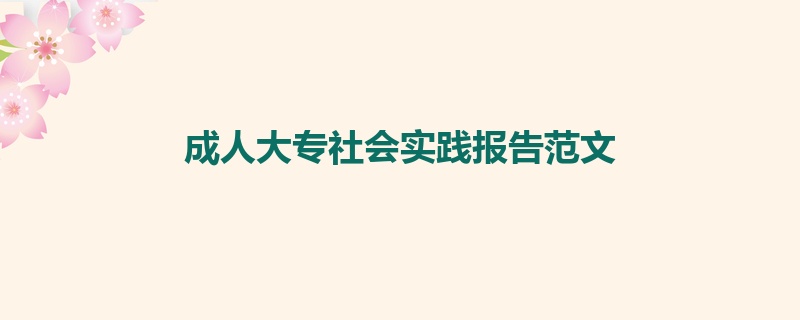 成人大专社会实践报告范文